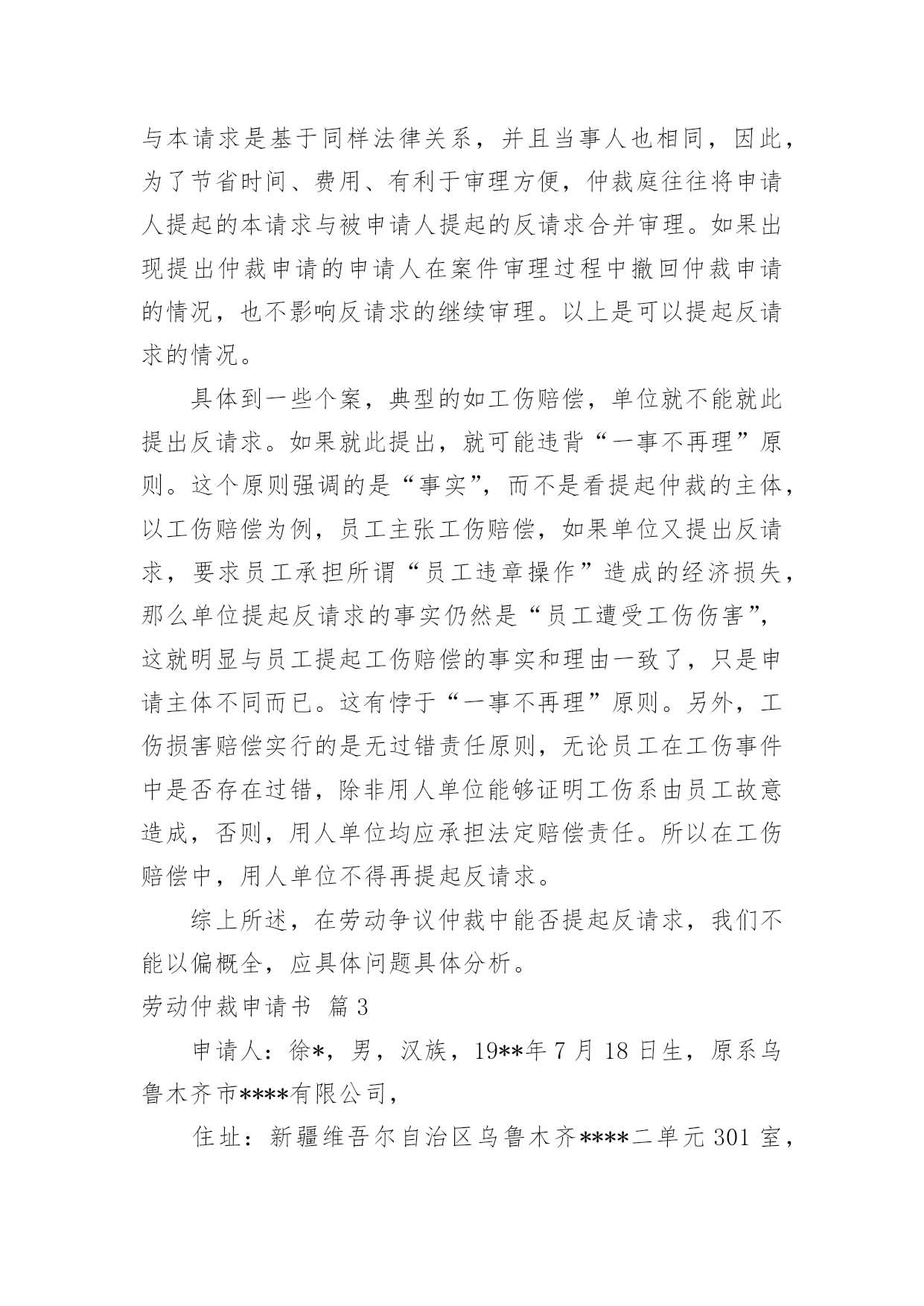 与本请求是基于同样法律关系，并且当事人也相同，因此，为了节省时间、费用、有利于审理方便，仲裁庭往往将申请人提起的本请求与被申请人提起的反请求合并审理。如果出现提出仲裁申请的申请人在案件审理过程中撤回仲裁申请的情况，也不影响反请求的继续审理。以上是可以提起反请求的情况。

具体到一些个案，典型的如工伤赔偿，单位就不能就此提出反请求。如果就此提出，就可能违背“一事不再理”原则。这个原则强调的是“事实”，而不是看提起仲裁的主体，以工伤赔偿为例，员工主张工伤赔偿，如果单位又提出反请求，要求员工承担所谓“员工违章操作”造成的经济损失，那么单位提起反请求的事实仍然是“员工遭受工伤伤害”，这就明显与员工提起工伤赔偿的事实和理由一致了，只是申请主体不同而已。这有悖于“一事不再理”原则。另外，工伤损害赔偿实行的是无过错责任原则，无论员工在工伤事件中是否存在过错，除非用人单位能够证明工伤系由员工故意造成，否则，用人单位均应承担法定赔偿责任。所以在工伤赔偿中，用人单位不得再提起反请求。

综上所述，在劳动争议仲裁中能否提起反请求，我们不能以偏概全，应具体问题具体分析。

劳动仲裁申请书 篇3

申请人：徐*，男，汉族，19**年7月18日生，原系乌鲁木齐市****有限公司，

住址：新疆维吾尔自治区乌鲁木齐****二单元301室，